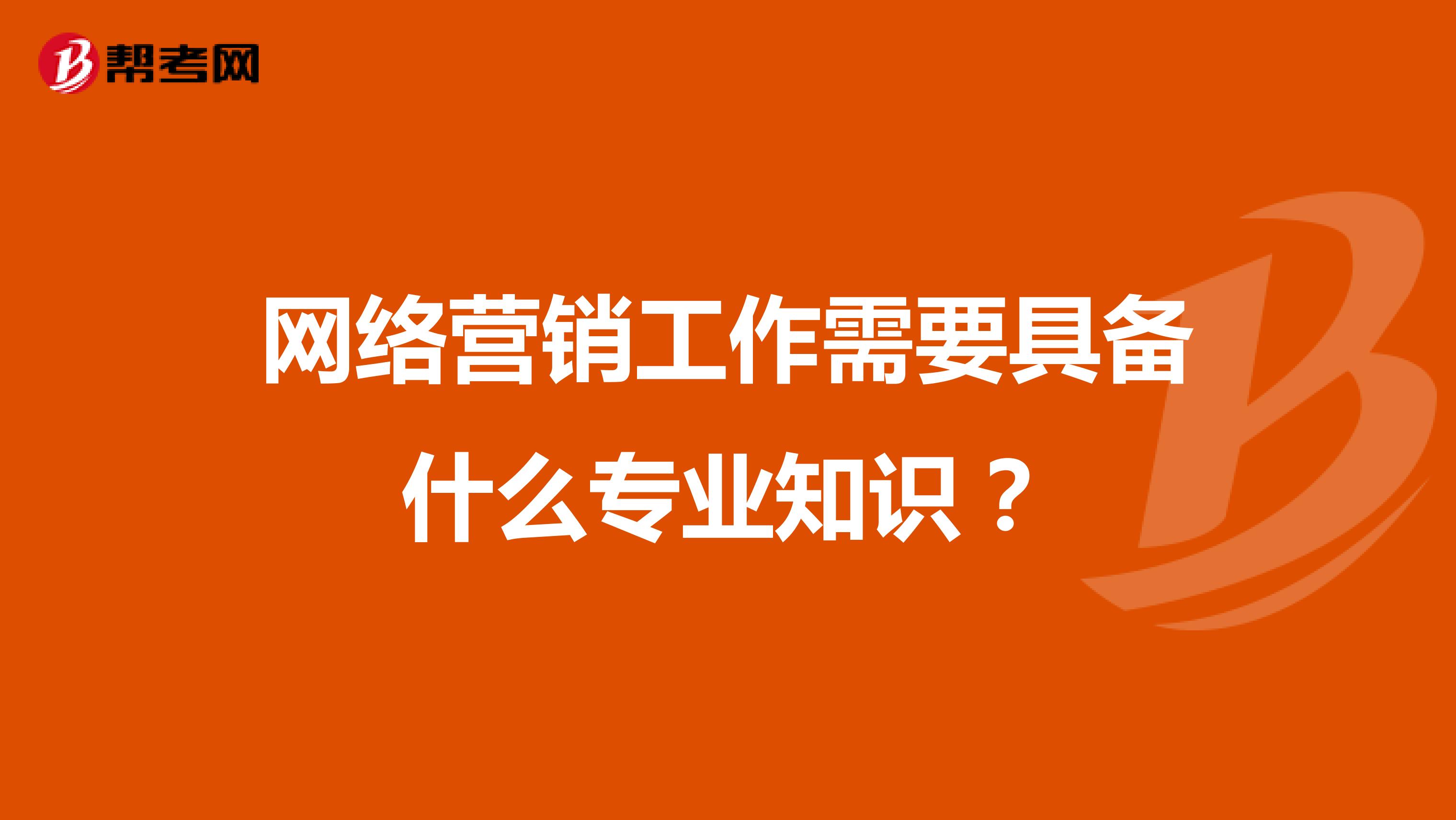 帮考网

网络营销工作需要具备什么专业知识？